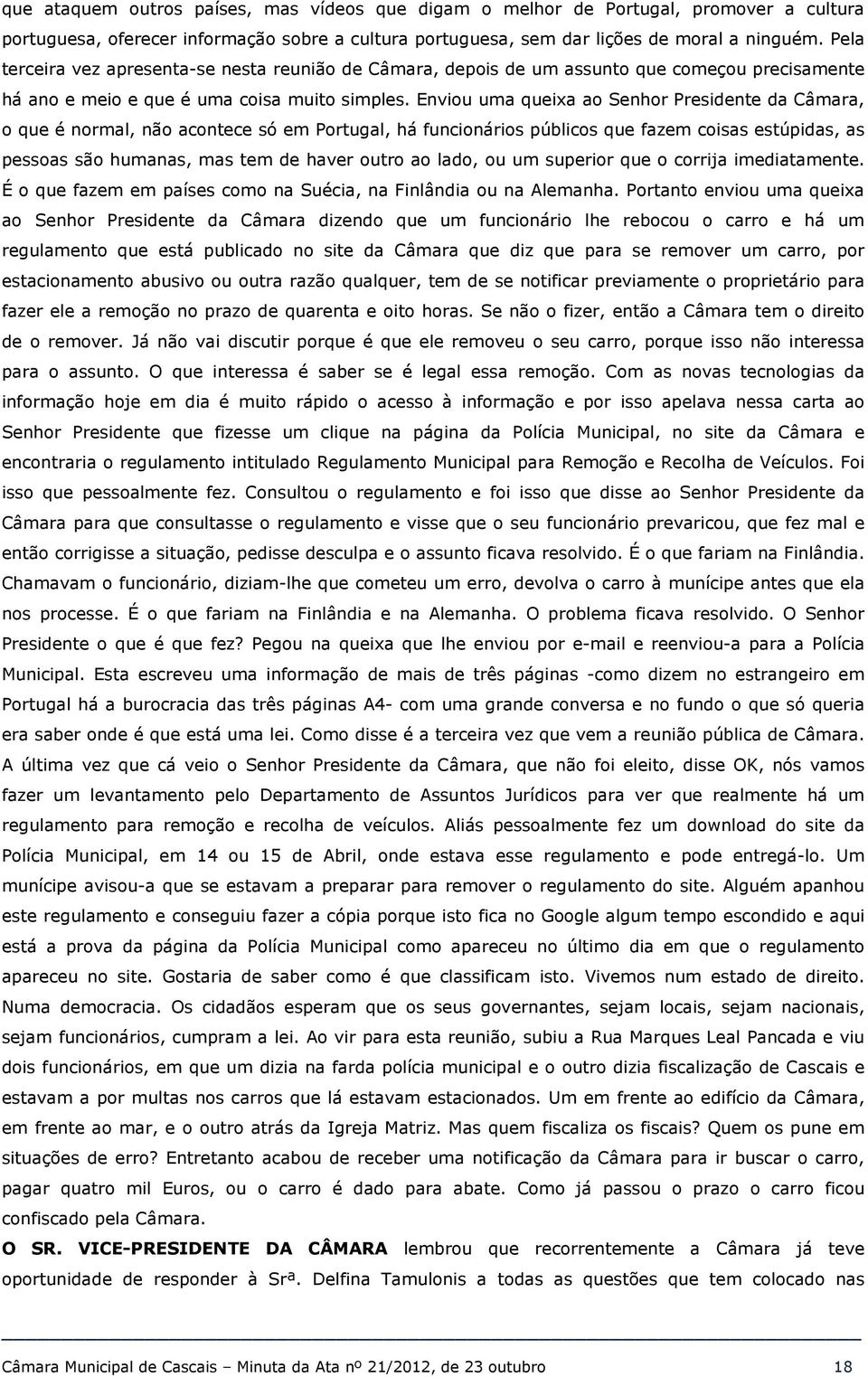 que ataquem outros países, mas vídeos que digam o melhor de Portugal, promover a cultura portuguesa, oferecer informação sobre a cultura portuguesa, sem dar lições de moral a ninguém. Pela terceira vez apresenta-se nesta reunião de Câmara, depois de um assunto que começou precisamente há ano e meio e que é uma coisa muito simples. Enviou uma queixa ao Senhor Presidente da Câmara, o que é normal, não acontece só em Portugal, há funcionários públicos que fazem coisas estúpidas, as pessoas são humanas, mas tem de haver outro ao lado, ou um superior que o corrija imediatamente. É o que fazem em países como na Suécia, na Finlândia ou na Alemanha. Portanto enviou uma queixa ao Senhor Presidente da Câmara dizendo que um funcionário lhe rebocou o carro e há um regulamento que está publicado no site da Câmara que diz que para se remover um carro, por estacionamento abusivo ou outra razão qualquer, tem de se notificar previamente o proprietário para fazer ele a remoção no prazo de quarenta e oito horas. Se não o fizer, então a Câmara tem o direito de o remover. Já não vai discutir porque é que ele removeu o seu carro, porque isso não interessa para o assunto. O que interessa é saber se é legal essa remoção. Com as novas tecnologias da informação hoje em dia é muito rápido o acesso à informação e por isso apelava nessa carta ao Senhor Presidente que fizesse um clique na página da Polícia Municipal, no site da Câmara e encontraria o regulamento intitulado Regulamento Municipal para Remoção e Recolha de Veículos. Foi isso que pessoalmente fez. Consultou o regulamento e foi isso que disse ao Senhor Presidente da Câmara para que consultasse o regulamento e visse que o seu funcionário prevaricou, que fez mal e então corrigisse a situação, pedisse desculpa e o assunto ficava resolvido. É o que fariam na Finlândia. Chamavam o funcionário, diziam-lhe que cometeu um erro, devolva o carro à munícipe antes que ela nos processe. É o que fariam na Finlândia e na Alemanha. O problema ficava resolvido. O Senhor Presidente o que é que fez? Pegou na queixa que lhe enviou por e-mail e reenviou-a para a Polícia Municipal. Esta escreveu uma informação de mais de três páginas -como dizem no estrangeiro em Portugal há a burocracia das três páginas A4- com uma grande conversa e no fundo o que só queria era saber onde é que está uma lei. Como disse é a terceira vez que vem a reunião pública de Câmara. A última vez que cá veio o Senhor Presidente da Câmara, que não foi eleito, disse OK, nós vamos fazer um levantamento pelo Departamento de Assuntos Jurídicos para ver que realmente há um regulamento para remoção e recolha de veículos. Aliás pessoalmente fez um download do site da Polícia Municipal, em 14 ou 15 de Abril, onde estava esse regulamento e pode entregá-lo. Um munícipe avisou-a que se estavam a preparar para remover o regulamento do site. Alguém apanhou este regulamento e conseguiu fazer a cópia porque isto fica no Google algum tempo escondido e aqui está a prova da página da Polícia Municipal como apareceu no último dia em que o regulamento apareceu no site. Gostaria de saber como é que classificam isto. Vivemos num estado de direito. Numa democracia. Os cidadãos esperam que os seus governantes, sejam locais, sejam nacionais, sejam funcionários, cumpram a lei. Ao vir para esta reunião, subiu a Rua Marques Leal Pancada e viu dois funcionários, em que um dizia na farda polícia municipal e o outro dizia fiscalização de Cascais e estavam a por multas nos carros que lá estavam estacionados. Um em frente ao edifício da Câmara, em frente ao mar, e o outro atrás da Igreja Matriz. Mas quem fiscaliza os fiscais? Quem os pune em situações de erro? Entretanto acabou de receber uma notificação da Câmara para ir buscar o carro, pagar quatro mil Euros, ou o carro é dado para abate. Como já passou o prazo o carro ficou confiscado pela Câmara.

O SR. VICE-PRESIDENTE DA CÂMARA lembrou que recorrentemente a Câmara já teve oportunidade de responder à Srª. Delfina Tamulonis a todas as questões que tem colocado nas

Câmara Municipal de Cascais – Minuta da Ata nº 21/2012, de 23 outubro 18